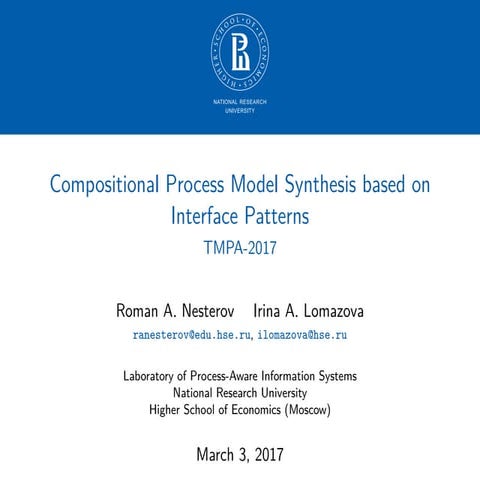 HIGHER SCHOOL OF ECONOMICS

NATIONAL RESEARCH UNIVERSITY

Compositional Process Model Synthesis based on Interface Patterns

TMPA-2017

Roman A. Nesterov Irina A. Lomazova

ranesterov@edu.hse.ru, ilomazova@hse.ru

Laboratory of Process-Aware Information Systems
National Research University
Higher School of Economics (Moscow)

March 3, 2017